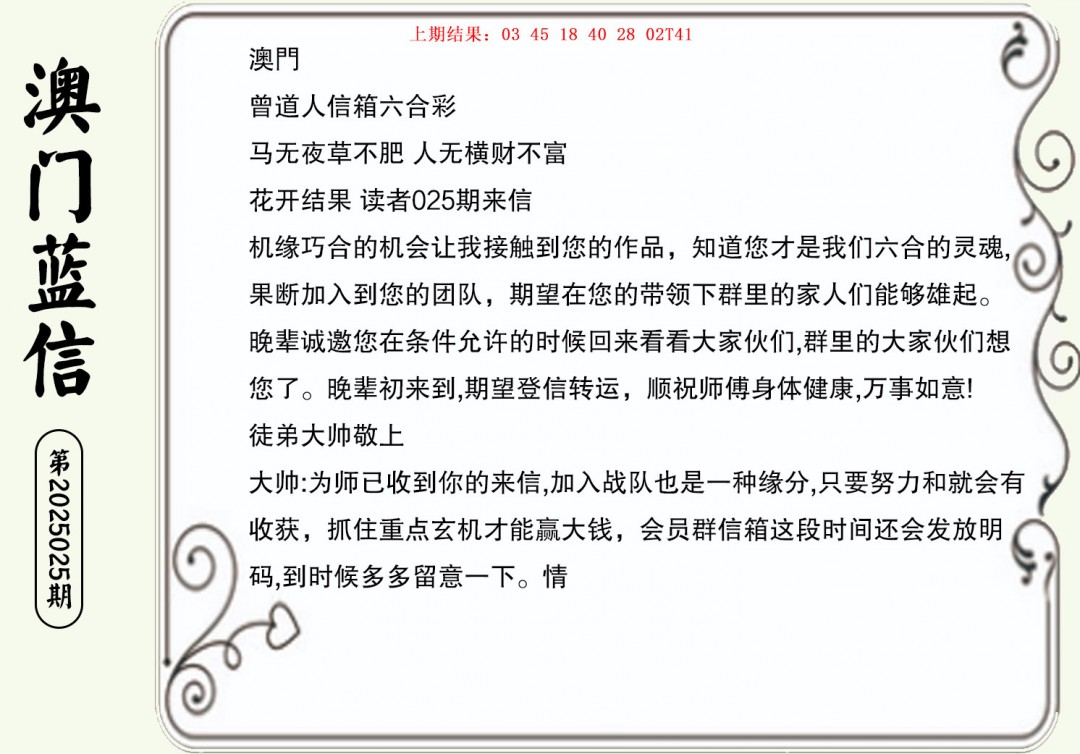 澳门蓝信

第2025025期

上期结果：03 45 18 40 28 02T41

澳門

曾道人信箱六合彩

马无夜草不肥 人无横财不富

花开结果 读者025期来信

机缘巧合的机会让我接触到您的作品，知道您才是我们六合的灵魂，果断加入到您的团队，期望在您的带领下群里的家人们能够雄起。晚辈诚邀您在条件允许的时候回来看看大家伙们,群里的大家伙们想您了。晚辈初来到,期望登信转运，顺祝师傅身体健康,万事如意!

徒弟大帅敬上

大帅:为师已收到你的来信,加入战队也是一种缘分,只要努力和就会有收获，抓住重点玄机才能赢大钱，会员群信箱这段时间还会发放明码,到时候多多留意一下。情